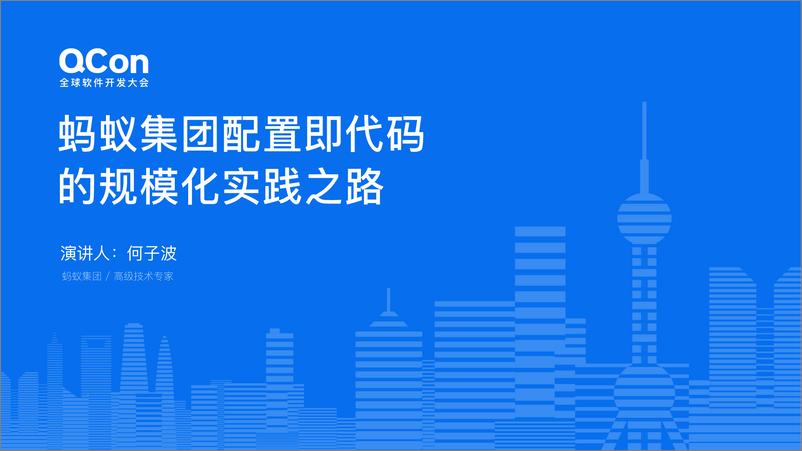 QCon
全球软件开发大会

蚂蚁集团配置即代码
的规模化实践之路

演讲人：何子波

蚂蚁集团 / 高级技术专家